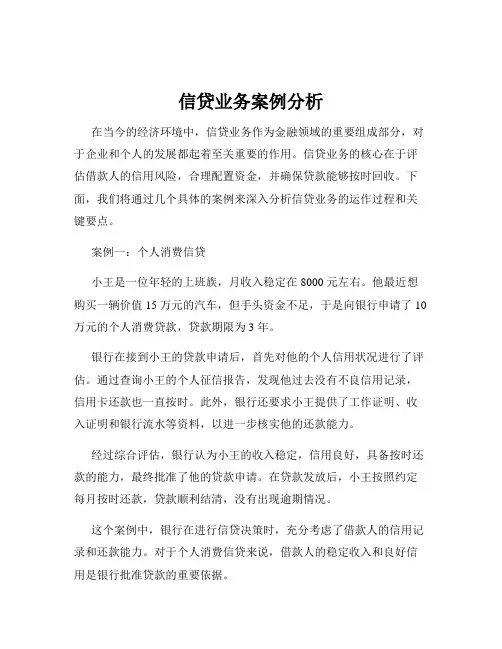 信贷业务案例分析

在当今的经济环境中，信贷业务作为金融领域的重要组成部分，对于企业和个人的发展都起着至关重要的作用。信贷业务的核心在于评估借款人的信用风险，合理配置资金，并确保贷款能够按时回收。下面，我们将通过几个具体的案例来深入分析信贷业务的运作过程和关键要点。

案例一：个人消费信贷

小王是一位年轻的上班族，月收入稳定在 8000 元左右。他最近想购买一辆价值 15 万元的汽车，但手头资金不足，于是向银行申请了 10 万元的个人消费贷款，贷款期限为 3 年。

银行在接到小王的贷款申请后，首先对他的个人信用状况进行了评估。通过查询小王的个人征信报告，发现他过去没有不良信用记录，信用卡还款也一直按时。此外，银行还要求小王提供了工作证明、收入证明和银行流水等资料，以进一步核实他的还款能力。

经过综合评估，银行认为小王的收入稳定，信用良好，具备按时还款的能力，最终批准了他的贷款申请。在贷款发放后，小王按照约定每月按时还款，贷款顺利结清，没有出现逾期情况。

这个案例中，银行在进行信贷决策时，充分考虑了借款人的信用记录和还款能力。对于个人消费信贷来说，借款人的稳定收入和良好信用是银行批准贷款的重要依据。